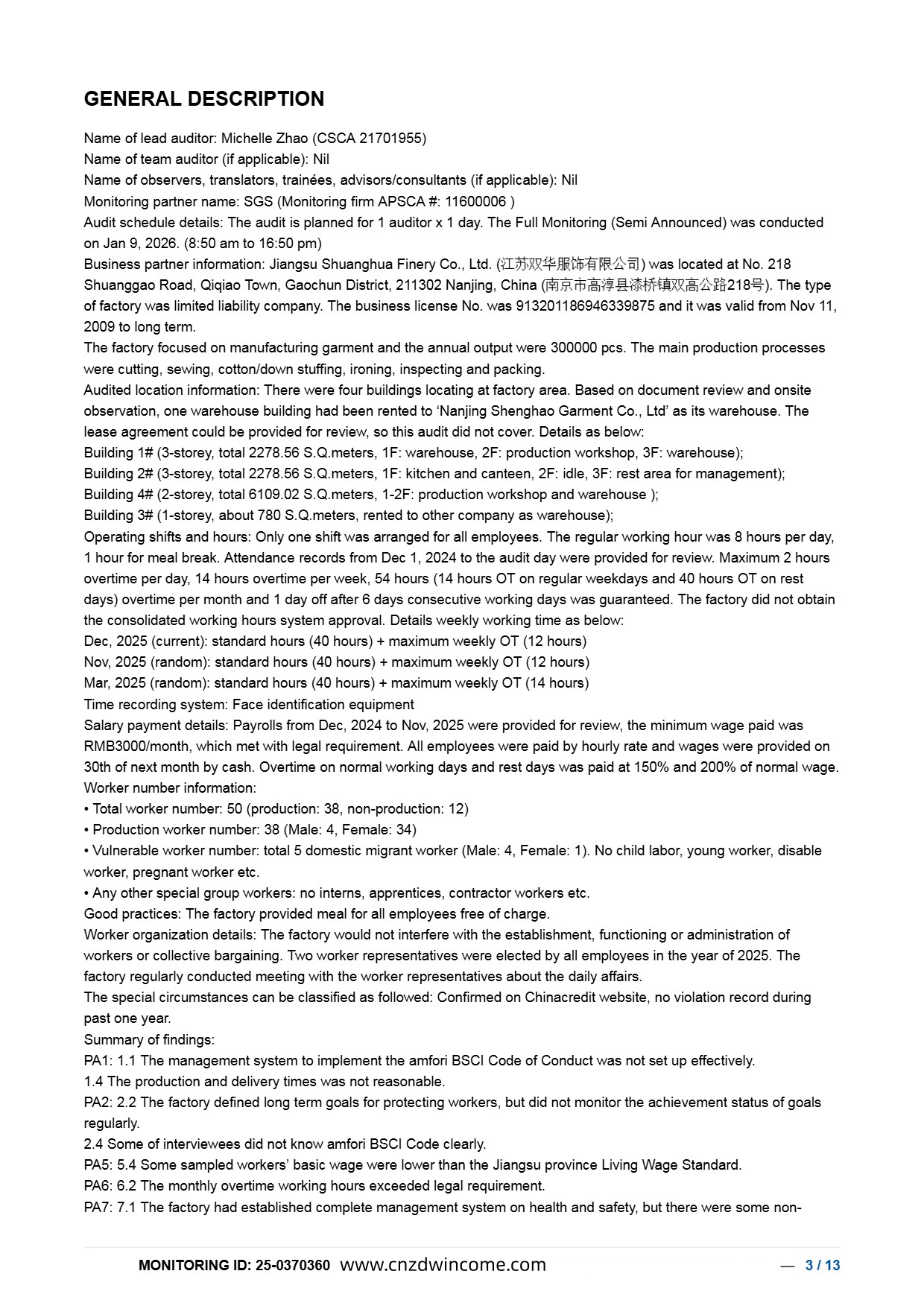 GENERAL DESCRIPTION

Name of lead auditor: Michelle Zhao (CSCA 21701955)
Name of team auditor (if applicable): Nil
Name of observers, translators, trainées, advisors/consultants (if applicable): Nil
Monitoring partner name: SGS (Monitoring firm APSCA #: 11600006 )
Audit schedule details: The audit is planned for 1 auditor x 1 day. The Full Monitoring (Semi Announced) was conducted on Jan 9, 2026. (8:50 am to 16:50 pm)
Business partner information: Jiangsu Shuanghua Finery Co., Ltd. (江苏双华服饰有限公司) was located at No. 218 Shuanggao Road, Qiqiao Town, Gaochun District, 211302 Nanjing, China (南京市高淳县漆桥镇双高公路218号). The type of factory was limited liability company. The business license No. was 913201186946339875 and it was valid from Nov 11, 2009 to long term.
The factory focused on manufacturing garment and the annual output were 300000 pcs. The main production processes were cutting, sewing, cotton/down stuffing, ironing, inspecting and packing.
Audited location information: There were four buildings locating at factory area. Based on document review and onsite observation, one warehouse building had been rented to 'Nanjing Shenghao Garment Co., Ltd' as its warehouse. The lease agreement could be provided for review, so this audit did not cover. Details as below:
Building 1# (3-storey, total 2278.56 S.Q.meters, 1F: warehouse, 2F: production workshop, 3F: warehouse);
Building 2# (3-storey, total 2278.56 S.Q.meters, 1F: kitchen and canteen, 2F: idle, 3F: rest area for management);
Building 4# (2-storey, total 6109.02 S.Q.meters, 1-2F: production workshop and warehouse );
Building 3# (1-storey, about 780 S.Q.meters, rented to other company as warehouse);
Operating shifts and hours: Only one shift was arranged for all employees. The regular working hour was 8 hours per day, 1 hour for meal break. Attendance records from Dec 1, 2024 to the audit day were provided for review. Maximum 2 hours overtime per day, 14 hours overtime per week, 54 hours (14 hours OT on regular weekdays and 40 hours OT on rest days) overtime per month and 1 day off after 6 days consecutive working days was guaranteed. The factory did not obtain the consolidated working hours system approval. Details weekly working time as below:
Dec, 2025 (current): standard hours (40 hours) + maximum weekly OT (12 hours)
Nov, 2025 (random): standard hours (40 hours) + maximum weekly OT (12 hours)
Mar, 2025 (random): standard hours (40 hours) + maximum weekly OT (14 hours)
Time recording system: Face identification equipment
Salary payment details: Payrolls from Dec, 2024 to Nov, 2025 were provided for review, the minimum wage paid was RMB3000/month, which met with legal requirement. All employees were paid by hourly rate and wages were provided on 30th of next month by cash. Overtime on normal working days and rest days was paid at 150% and 200% of normal wage.
Worker number information:
• Total worker number: 50 (production: 38, non-production: 12)
• Production worker number: 38 (Male: 4, Female: 34)
• Vulnerable worker number: total 5 domestic migrant worker (Male: 4, Female: 1). No child labor, young worker, disable worker, pregnant worker etc.
• Any other special group workers: no interns, apprentices, contractor workers etc.
Good practices: The factory provided meal for all employees free of charge.
Worker organization details: The factory would not interfere with the establishment, functioning or administration of workers or collective bargaining. Two worker representatives were elected by all employees in the year of 2025. The factory regularly conducted meeting with the worker representatives about the daily affairs.
The special circumstances can be classified as followed: Confirmed on Chinacredit website, no violation record during past one year.
Summary of findings:
PA1: 1.1 The management system to implement the amfori BSCI Code of Conduct was not set up effectively.
1.4 The production and delivery times was not reasonable.
PA2: 2.2 The factory defined long term goals for protecting workers, but did not monitor the achievement status of goals regularly.
2.4 Some of interviewees did not know amfori BSCI Code clearly.
PA5: 5.4 Some sampled workers' basic wage were lower than the Jiangsu province Living Wage Standard.
PA6: 6.2 The monthly overtime working hours exceeded legal requirement.
PA7: 7.1 The factory had established complete management system on health and safety, but there were some non-

MONITORING ID: 25-0370360 www.cnzdwincome.com — 3 / 13